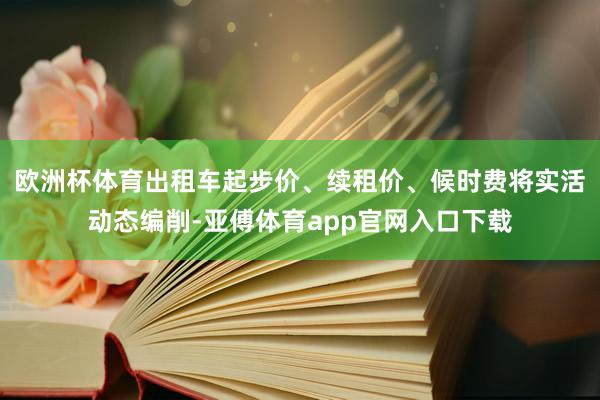 欧洲杯体育出租车起步价、续租价、候时费将实活动态编削-亚傅体育app官网入口下载